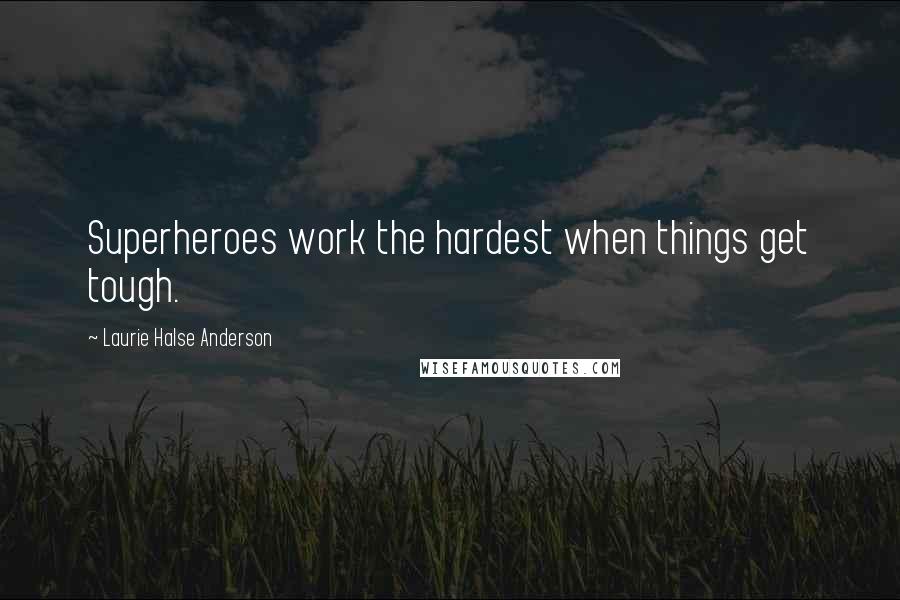 Superheroes work the hardest when things get tough.

~ Laurie Halse Anderson

WISEFAMOUSQUOTES.COM